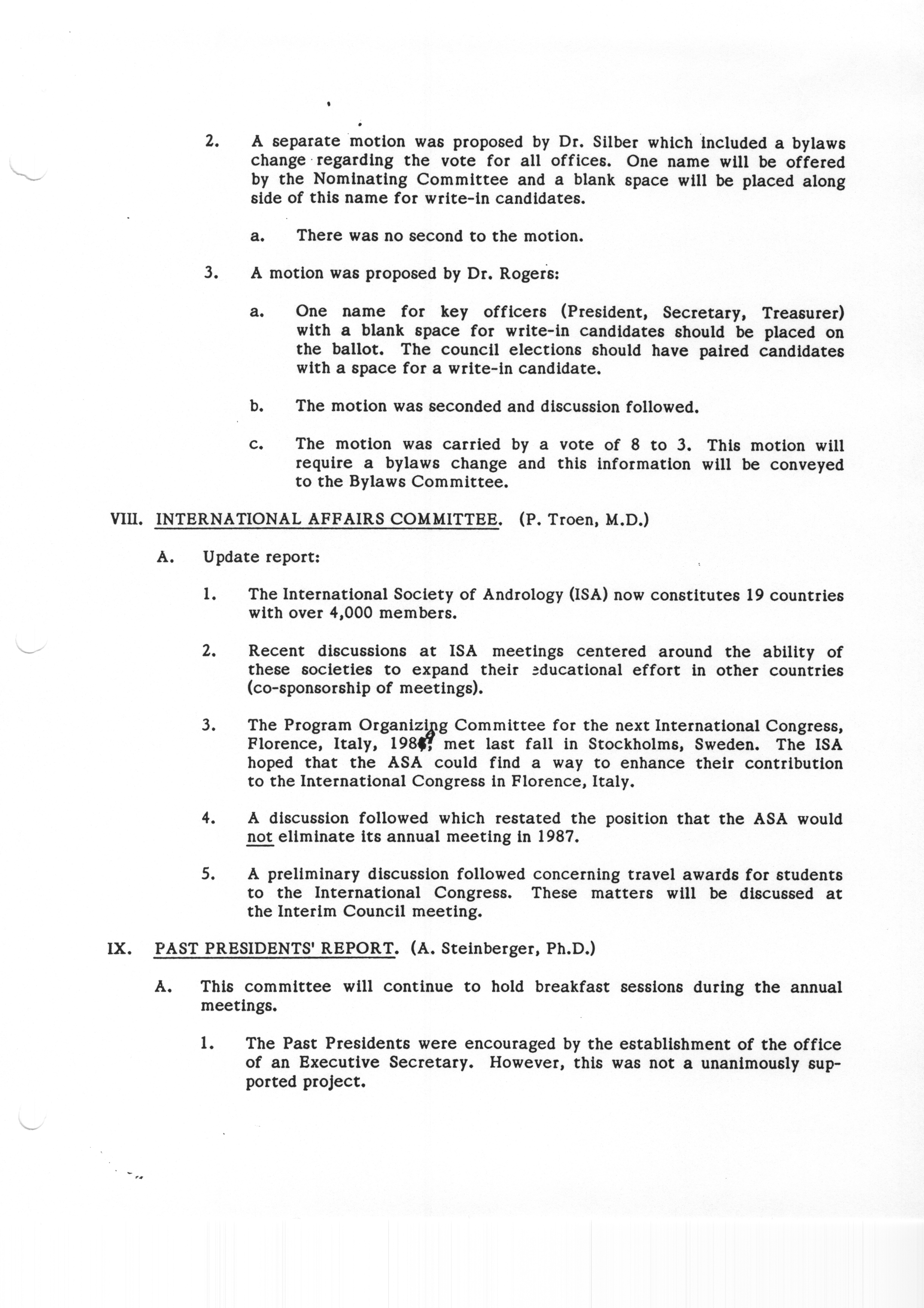 2. A separate motion was proposed by Dr. Silber which included a bylaws change regarding the vote for all offices. One name will be offered by the Nominating Committee and a blank space will be placed along side of this name for write-in candidates.

a. There was no second to the motion.

3. A motion was proposed by Dr. Rogers:

a. One name for key officers (President, Secretary, Treasurer) with a blank space for write-in candidates should be placed on the ballot. The council elections should have paired candidates with a space for a write-in candidate.

b. The motion was seconded and discussion followed.

c. The motion was carried by a vote of 8 to 3. This motion will require a bylaws change and this information will be conveyed to the Bylaws Committee.

VIII. INTERNATIONAL AFFAIRS COMMITTEE. (P. Troen, M.D.)

A. Update report:

1. The International Society of Andrology (ISA) now constitutes 19 countries with over 4,000 members.

2. Recent discussions at ISA meetings centered around the ability of these societies to expand their educational effort in other countries (co-sponsorship of meetings).

3. The Program Organizing Committee for the next International Congress, Florence, Italy, 1989, met last fall in Stockholms, Sweden. The ISA hoped that the ASA could find a way to enhance their contribution to the International Congress in Florence, Italy.

4. A discussion followed which restated the position that the ASA would not eliminate its annual meeting in 1987.

5. A preliminary discussion followed concerning travel awards for students to the International Congress. These matters will be discussed at the Interim Council meeting.

IX. PAST PRESIDENTS' REPORT. (A. Steinberger, Ph.D.)

A. This committee will continue to hold breakfast sessions during the annual meetings.

1. The Past Presidents were encouraged by the establishment of the office of an Executive Secretary. However, this was not a unanimously supported project.